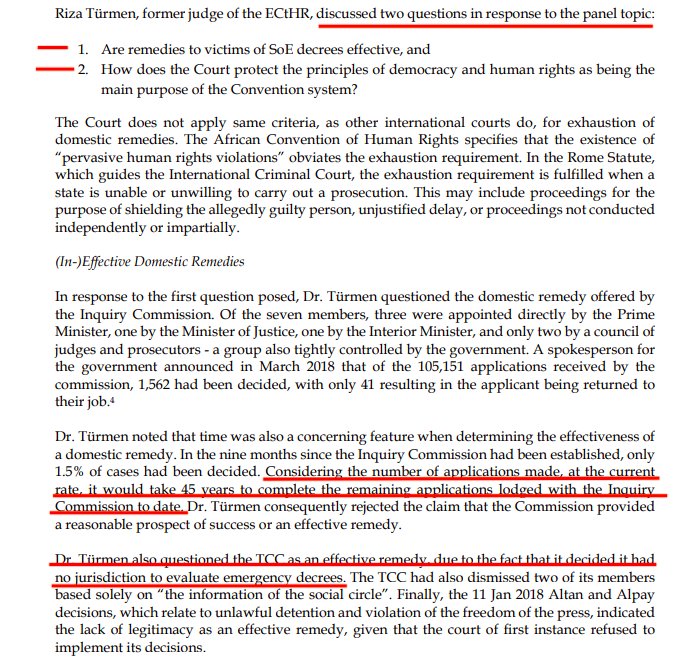 Riza Türmen, former judge of the ECtHR, discussed two questions in response to the panel topic:

1. Are remedies to victims of SoE decrees effective, and
2. How does the Court protect the principles of democracy and human rights as being the main purpose of the Convention system?

The Court does not apply same criteria, as other international courts do, for exhaustion of domestic remedies. The African Convention of Human Rights specifies that the existence of "pervasive human rights violations" obviates the exhaustion requirement. In the Rome Statute, which guides the International Criminal Court, the exhaustion requirement is fulfilled when a state is unable or unwilling to carry out a prosecution. This may include proceedings for the purpose of shielding the allegedly guilty person, unjustified delay, or proceedings not conducted independently or impartially.

(In-)Effective Domestic Remedies

In response to the first question posed, Dr. Türmen questioned the domestic remedy offered by the Inquiry Commission. Of the seven members, three were appointed directly by the Prime Minister, one by the Minister of Justice, one by the Interior Minister, and only two by a council of judges and prosecutors - a group also tightly controlled by the government. A spokesperson for the government announced in March 2018 that of the 105,151 applications received by the commission, 1,562 had been decided, with only 41 resulting in the applicant being returned to their job.$^4$

Dr. Türmen noted that time was also a concerning feature when determining the effectiveness of a domestic remedy. In the nine months since the Inquiry Commission had been established, only 1.5% of cases had been decided. Considering the number of applications made, at the current rate, it would take 45 years to complete the remaining applications lodged with the Inquiry Commission to date. Dr. Türmen consequently rejected the claim that the Commission provided a reasonable prospect of success or an effective remedy.

Dr. Türmen also questioned the TCC as an effective remedy, due to the fact that it decided it had no jurisdiction to evaluate emergency decrees. The TCC had also dismissed two of its members based solely on "the information of the social circle". Finally, the 11 Jan 2018 Altan and Alpay decisions, which relate to unlawful detention and violation of the freedom of the press, indicated the lack of legitimacy as an effective remedy, given that the court of first instance refused to implement its decisions.